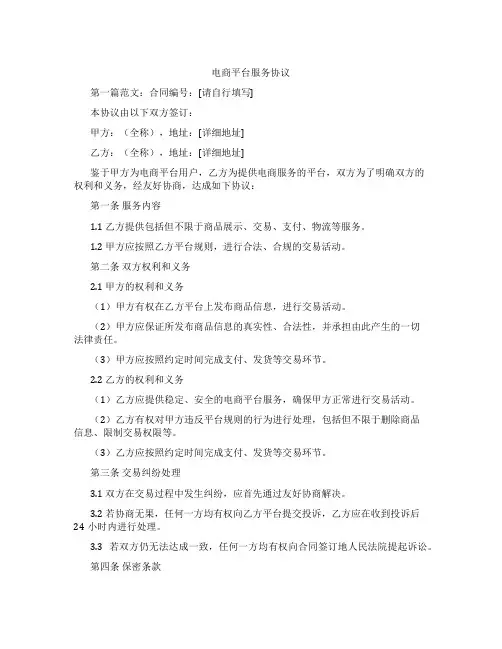 电商平台服务协议

第一篇范文：合同编号：[请自行填写]

本协议由以下双方签订：

甲方：（全称），地址：[详细地址]

乙方：（全称），地址：[详细地址]

鉴于甲方为电商平台用户，乙方为提供电商服务的平台，双方为了明确双方的权利和义务，经友好协商，达成如下协议：

第一条 服务内容

1.1 乙方提供包括但不限于商品展示、交易、支付、物流等服务。

1.2 甲方应按照乙方平台规则，进行合法、合规的交易活动。

第二条 双方权利和义务

2.1 甲方的权利和义务

（1）甲方有权在乙方平台上发布商品信息，进行交易活动。

（2）甲方应保证所发布商品信息的真实性、合法性，并承担由此产生的一切法律责任。

（3）甲方应按照约定时间完成支付、发货等交易环节。

2.2 乙方的权利和义务

（1）乙方应提供稳定、安全的电商平台服务，确保甲方正常进行交易活动。

（2）乙方有权对甲方违反平台规则的行为进行处理，包括但不限于删除商品信息、限制交易权限等。

（3）乙方应按照约定时间完成支付、发货等交易环节。

第三条 交易纠纷处理

3.1 双方在交易过程中发生纠纷，应首先通过友好协商解决。

3.2 若协商无果，任何一方均有权向乙方平台提交投诉，乙方应在收到投诉后24 小时内进行处理。

3.3 若双方仍无法达成一致，任何一方均有权向合同签订地人民法院提起诉讼。

第四条 保密条款